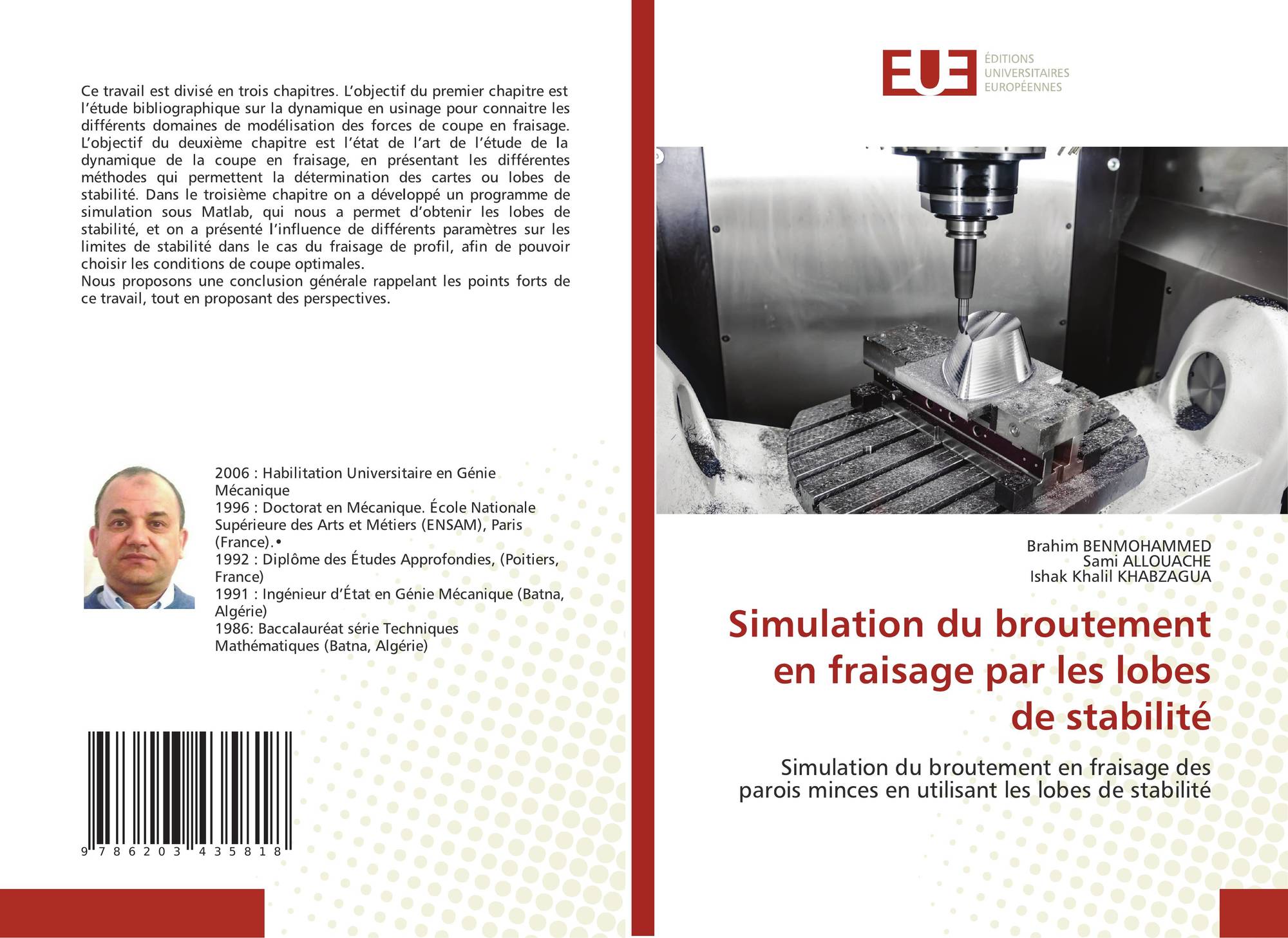 Ce travail est divisé en trois chapitres. L'objectif du premier chapitre est l'étude bibliographique sur la dynamique en usinage pour connaitre les différents domaines de modélisation des forces de coupe en fraisage. L'objectif du deuxième chapitre est l'état de l'art de l'étude de la dynamique de la coupe en fraisage, en présentant les différentes méthodes qui permettent la détermination des cartes ou lobes de stabilité. Dans le troisième chapitre on a développé un programme de simulation sous Matlab, qui nous a permet d'obtenir les lobes de stabilité, et on a présenté l'influence de différents paramètres sur les limites de stabilité dans le cas du fraisage de profil, afin de pouvoir choisir les conditions de coupe optimales.
Nous proposons une conclusion générale rappelant les points forts de ce travail, tout en proposant des perspectives.

2006 : Habilitation Universitaire en Génie Mécanique
1996 : Doctorat en Mécanique. École Nationale Supérieure des Arts et Métiers (ENSAM), Paris (France).•
1992 : Diplôme des Études Approfondies, (Poitiers, France)
1991 : Ingénieur d'État en Génie Mécanique (Batna, Algérie)
1986: Baccalauréat série Techniques Mathématiques (Batna, Algérie)

9 786203 435818

EUE
ÉDITIONS
UNIVERSITAIRES
EUROPÉENNES

Brahim BENMOHAMMED
Sami ALLOUACHE
Ishak Khalil KHABZAGUA

Simulation du broutement en fraisage par les lobes de stabilité

Simulation du broutement en fraisage des parois minces en utilisant les lobes de stabilité